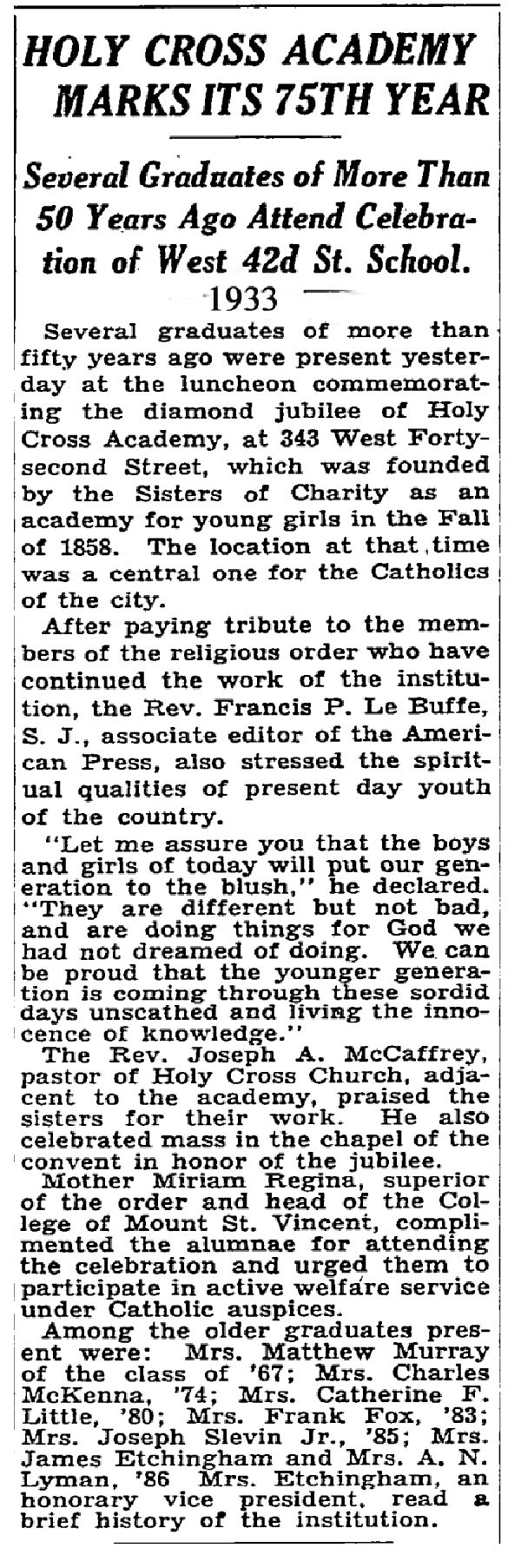 HOLY CROSS ACADEMY MARKS ITS 75TH YEAR

Several Graduates of More Than 50 Years Ago Attend Celebration of West 42d St. School.

1933

Several graduates of more than fifty years ago were present yesterday at the luncheon commemorating the diamond jubilee of Holy Cross Academy, at 343 West Forty-second Street, which was founded by the Sisters of Charity as an academy for young girls in the Fall of 1858. The location at that time was a central one for the Catholics of the city.

After paying tribute to the members of the religious order who have continued the work of the institution, the Rev. Francis P. Le Buffe, S. J., associate editor of the American Press, also stressed the spiritual qualities of present day youth of the country.

"Let me assure you that the boys and girls of today will put our generation to the blush," he declared. "They are different but not bad, and are doing things for God we had not dreamed of doing. We can be proud that the younger generation is coming through these sordid days unscathed and living the innocence of knowledge."

The Rev. Joseph A. McCaffrey, pastor of Holy Cross Church, adjacent to the academy, praised the sisters for their work. He also celebrated mass in the chapel of the convent in honor of the jubilee.

Mother Miriam Regina, superior of the order and head of the College of Mount St. Vincent, complimented the alumnae for attending the celebration and urged them to participate in active welfare service under Catholic auspices.

Among the older graduates present were: Mrs. Matthew Murray of the class of '67; Mrs. Charles McKenna, '74; Mrs. Catherine F. Little, '80; Mrs. Frank Fox, '83; Mrs. Joseph Slevin Jr., '85; Mrs. James Etchingham and Mrs. A. N. Lyman, '86 Mrs. Etchingham, an honorary vice president, read a brief history of the institution.